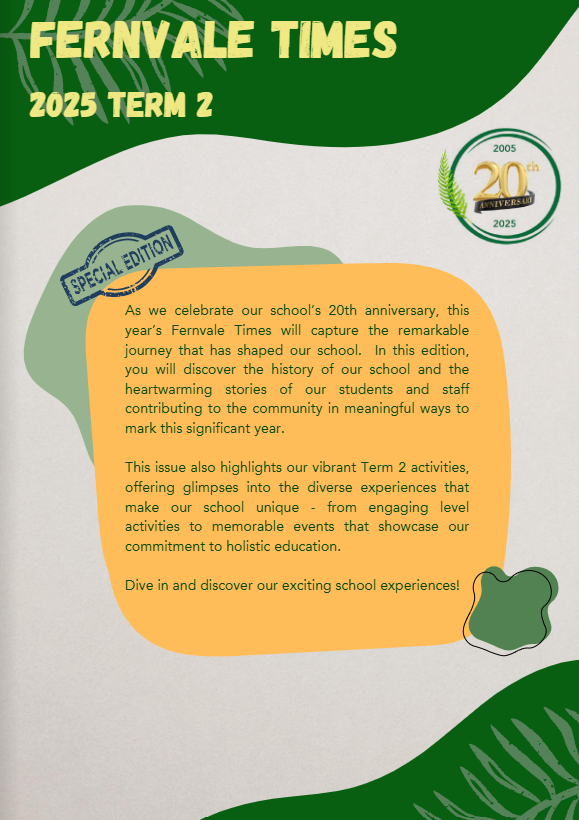 FERNVALE TIMES

2025 TERM 2

2005
20th
ANNIVERSARY
2025

SPECIAL EDITION

As we celebrate our school's 20th anniversary, this year's Fernvale Times will capture the remarkable journey that has shaped our school. In this edition, you will discover the history of our school and the heartwarming stories of our students and staff contributing to the community in meaningful ways to mark this significant year.

This issue also highlights our vibrant Term 2 activities, offering glimpses into the diverse experiences that make our school unique - from engaging level activities to memorable events that showcase our commitment to holistic education.

Dive in and discover our exciting school experiences!